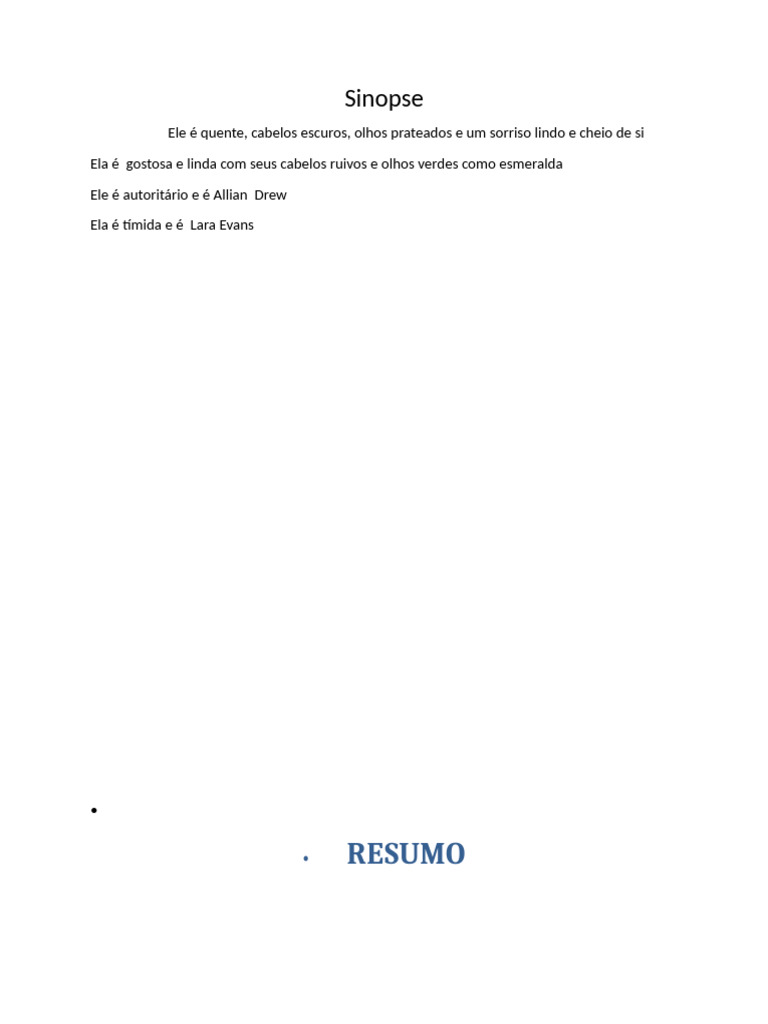 Sinopse

Ele é quente, cabelos escuros, olhos prateados e um sorriso lindo e cheio de si

Ela é gostosa e linda com seus cabelos ruivos e olhos verdes como esmeralda

Ele é autoritário e é Allian Drew

Ela é tímida e é Lara Evans

•

• RESUMO